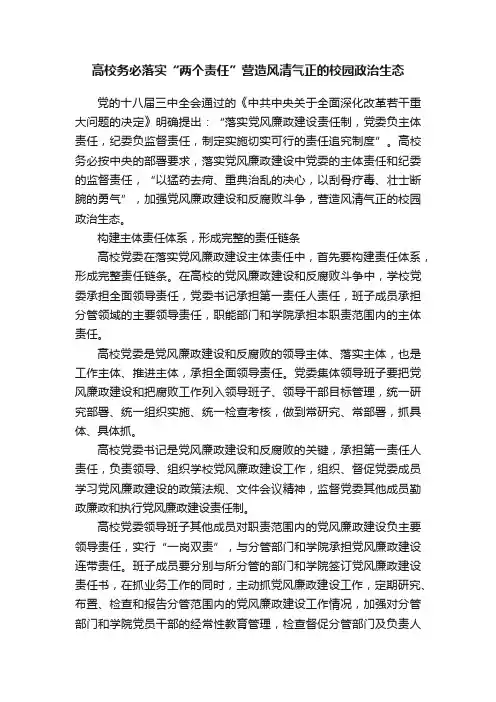 高校务必落实“两个责任”营造风清气正的校园政治生态

党的十八届三中全会通过的《中共中央关于全面深化改革若干重大问题的决定》明确提出：“落实党风廉政建设责任制，党委负主体责任，纪委负监督责任，制定实施切实可行的责任追究制度”。高校务必按中央的部署要求，落实党风廉政建设中党委的主体责任和纪委的监督责任，“以猛药去疴、重典治乱的决心，以刮骨疗毒、壮士断腕的勇气”，加强党风廉政建设和反腐败斗争，营造风清气正的校园政治生态。

构建主体责任体系，形成完整的责任链条

高校党委在落实党风廉政建设主体责任中，首先要构建责任体系，形成完整责任链条。在高校的党风廉政建设和反腐败斗争中，学校党委承担全面领导责任，党委书记承担第一责任人责任，班子成员承担分管领域的主要领导责任，职能部门和学院承担本职责范围内的主体责任。

高校党委是党风廉政建设和反腐败的领导主体、落实主体，也是工作主体、推进主体，承担全面领导责任。党委集体领导班子要把党风廉政建设和把腐败工作列入领导班子、领导干部目标管理，统一研究部署、统一组织实施、统一检查考核，做到常研究、常部署，抓具体、具体抓。

高校党委书记是党风廉政建设和反腐败的关键，承担第一责任人责任，负责领导、组织学校党风廉政建设工作，组织、督促党委成员学习党风廉政建设的政策法规、文件会议精神，监督党委其他成员勤政廉政和执行党风廉政建设责任制。

高校党委领导班子其他成员对职责范围内的党风廉政建设负主要领导责任，实行“一岗双责”，与分管部门和学院承担党风廉政建设连带责任。班子成员要分别与所分管的部门和学院签订党风廉政建设责任书，在抓业务工作的同时，主动抓党风廉政建设工作，定期研究、布置、检查和报告分管范围内的党风廉政建设工作情况，加强对分管部门和学院党员干部的经常性教育管理，检查督促分管部门及负责人